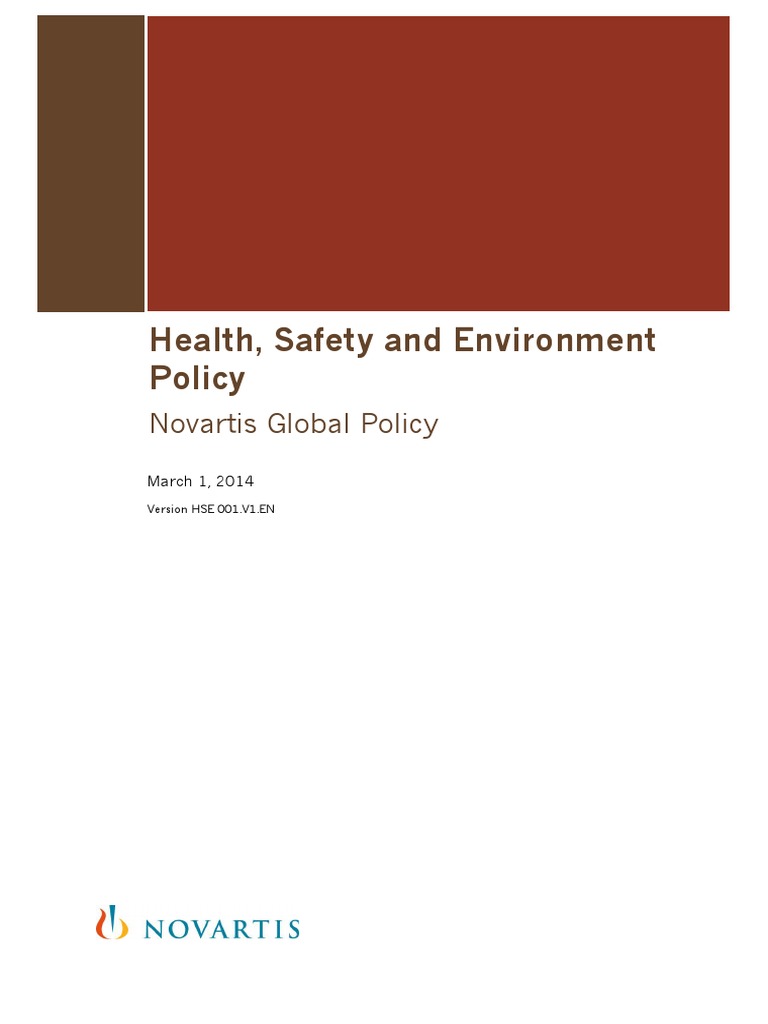 Health, Safety and Environment Policy

Novartis Global Policy

March 1, 2014

Version HSE 001.V1.EN

NOVARTIS